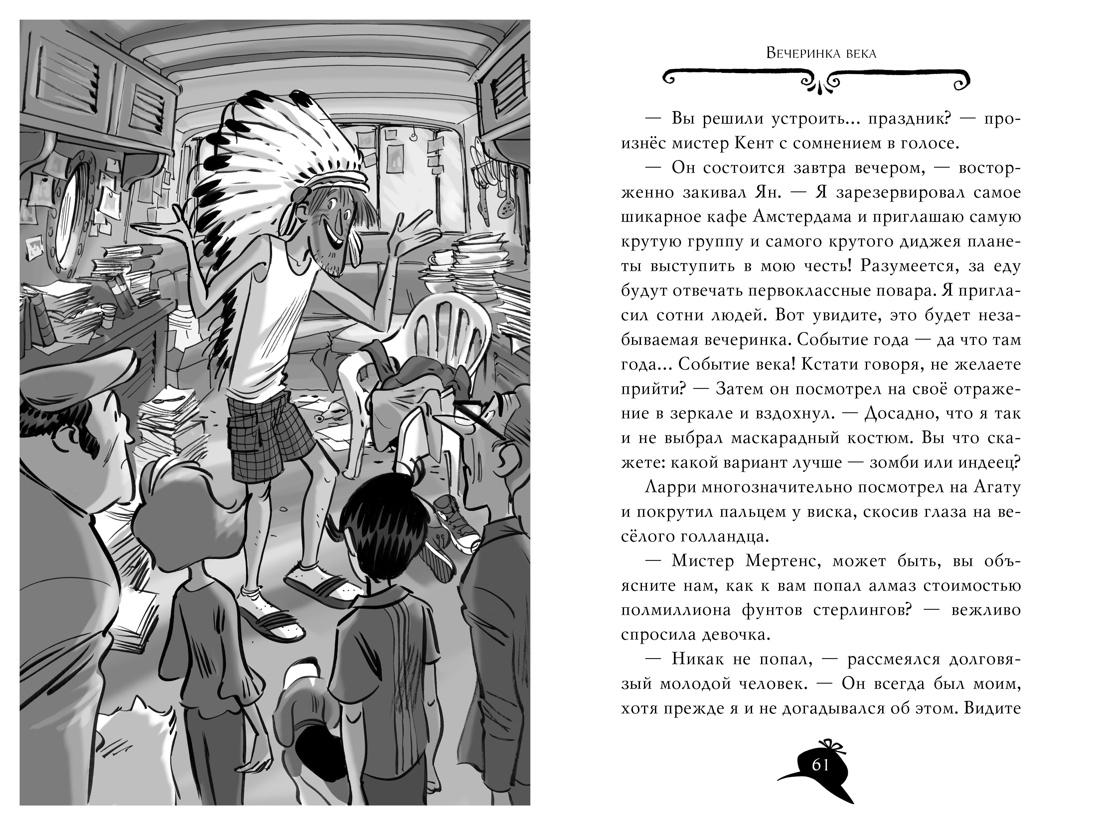 Вечеринка века

— Вы решили устроить... праздник? — произнёс мистер Кент с сомнением в голосе.

— Он состоится завтра вечером, — восторженно закивал Ян. — Я зарезервировал самое шикарное кафе Амстердама и приглашаю самую крутую группу и самого крутого диджея планеты выступить в мою честь! Разумеется, за еду будут отвечать первоклассные повара. Я пригласил сотни людей. Вот увидите, это будет незабываемая вечеринка. Событие года — да что там года... Событие века! Кстати говоря, не желаете прийти? — Затем он посмотрел на своё отражение в зеркале и вздохнул. — Досадно, что я так и не выбрал маскарадный костюм. Вы что скажете: какой вариант лучше — зомби или индеец?

Ларри многозначительно посмотрел на Агату и покрутил пальцем у виска, скосив глаза на весёлого голландца.

— Мистер Мертенс, может быть, вы объясните нам, как к вам попал алмаз стоимостью полмиллиона фунтов стерлингов? — вежливо спросила девочка.

— Никак не попал, — рассмеялся долговязый молодой человек. — Он всегда был моим, хотя прежде я и не догадывался об этом. Видите

61